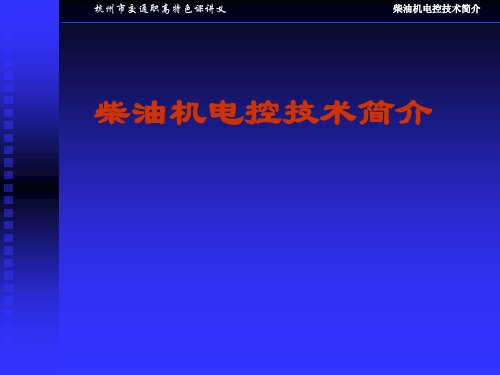 杭州市交通职高特色课讲义

柴油机电控技术简介

柴油机电控技术简介